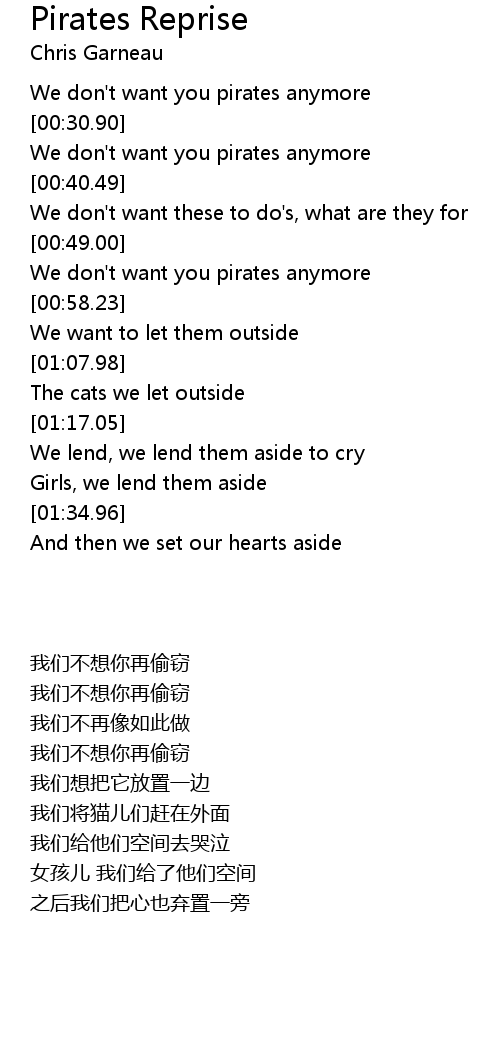 Pirates Reprise
Chris Garneau

We don't want you pirates anymore
[00:30.90]
We don't want you pirates anymore
[00:40.49]
We don't want these to do's, what are they for
[00:49.00]
We don't want you pirates anymore
[00:58.23]
We want to let them outside
[01:07.98]
The cats we let outside
[01:17.05]
We lend, we lend them aside to cry
Girls, we lend them aside
[01:34.96]
And then we set our hearts aside

我们不想你再偷窃
我们不想你再偷窃
我们不再像如此做
我们不想你再偷窃
我们想把它放置一边
我们将猫儿们赶在外面
我们给他们空间去哭泣
女孩儿 我们给了他们空间
之后我们把心也弃置一旁